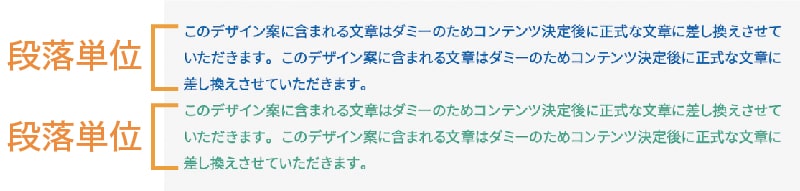 段落単位

このデザイン案に含まれる文章はダミーのためコンテンツ決定後に正式な文章に差し換えさせていただきます。このデザイン案に含まれる文章はダミーのためコンテンツ決定後に正式な文章に差し換えさせていただきます。

段落単位

このデザイン案に含まれる文章はダミーのためコンテンツ決定後に正式な文章に差し換えさせていただきます。このデザイン案に含まれる文章はダミーのためコンテンツ決定後に正式な文章に差し換えさせていただきます。